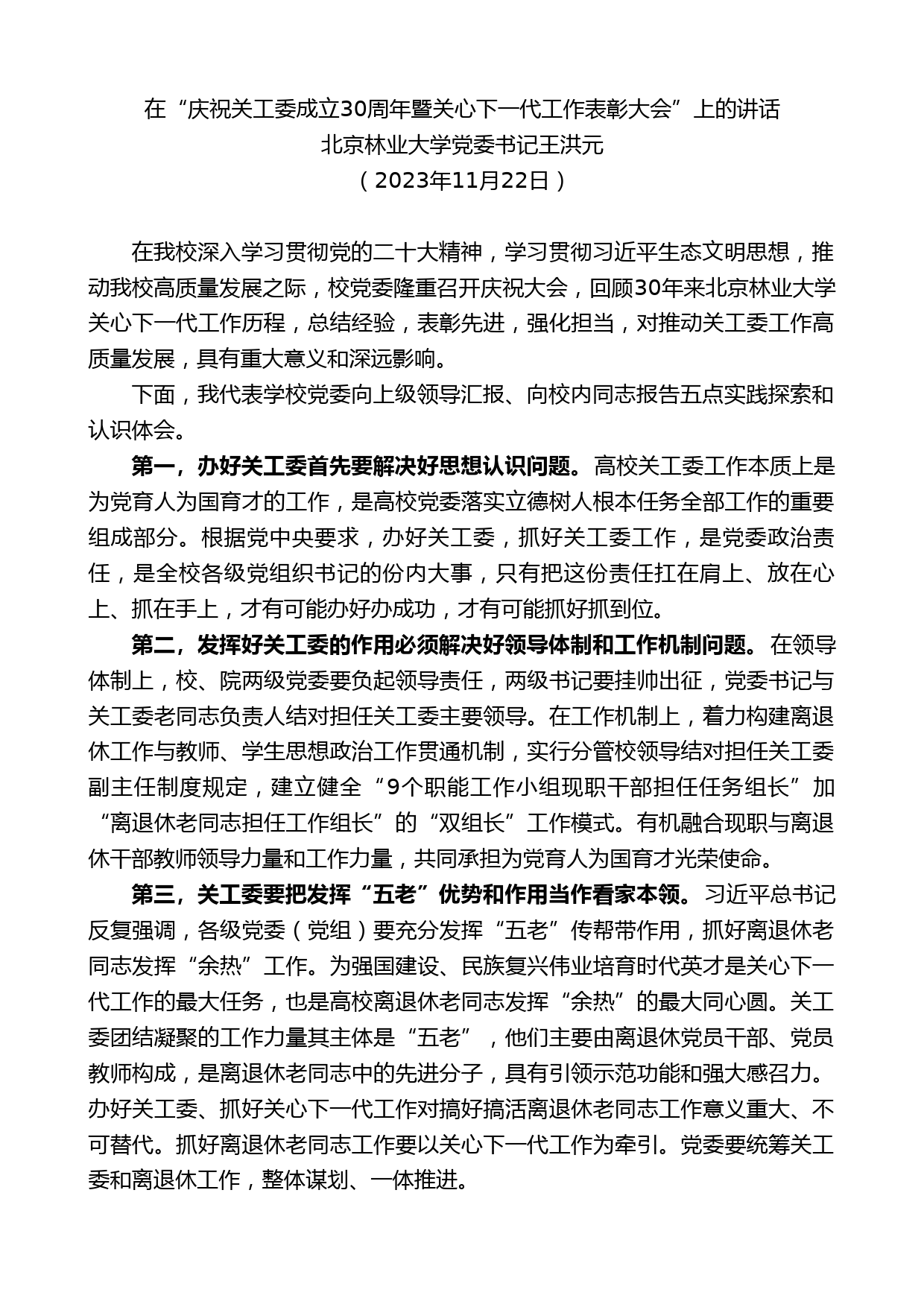 在“庆祝关工委成立30周年暨关心下一代工作表彰大会”上的讲话
北京林业大学党委书记王洪元
（2023年11月22日）

在我校深入学习贯彻党的二十大精神，学习贯彻习近平生态文明思想，推动我校高质量发展之际，校党委隆重召开庆祝大会，回顾30年来北京林业大学关心下一代工作历程，总结经验，表彰先进，强化担当，对推动关工委工作高质量发展，具有重大意义和深远影响。

下面，我代表学校党委向上级领导汇报、向校内同志报告五点实践探索和认识体会。

第一，办好关工委首先要解决好思想认识问题。高校关工委工作本质上是为党育人为国育才的工作，是高校党委落实立德树人根本任务全部工作的重要组成部分。根据党中央要求，办好关工委，抓好关工委工作，是党委政治责任，是全校各级党组织书记的份内大事，只有把这份责任扛在肩上、放在心上、抓在手上，才有可能办好办成功，才有可能抓好抓到位。

第二，发挥好关工委的作用必须解决好领导体制和工作机制问题。在领导体制上，校、院两级党委要负起领导责任，两级书记要挂帅出征，党委书记与关工委老同志负责人结对担任关工委主要领导。在工作机制上，着力构建离退休工作与教师、学生思想政治工作贯通机制，实行分管校领导结对担任关工委副主任制度规定，建立健全“9个职能工作小组现职干部担任任务组长”加“离退休老同志担任工作组长”的“双组长”工作模式。有机融合现职与离退休干部教师领导力量和工作力量，共同承担为党育人为国育才光荣使命。

第三，关工委要把发挥“五老”优势和作用当作看家本领。习近平总书记反复强调，各级党委（党组）要充分发挥“五老”传帮带作用，抓好离退休老同志发挥“余热”工作。为强国建设、民族复兴伟业培育时代英才是关心下一代工作的最大任务，也是高校离退休老同志发挥“余热”的最大同心圆。关工委团结凝聚的工作力量其主体是“五老”，他们主要由离退休党员干部、党员教师构成，是离退休老同志中的先进分子，具有引领示范功能和强大感召力。办好关工委、抓好关心下一代工作对搞好搞活离退休老同志工作意义重大、不可替代。抓好离退休老同志工作要以关心下一代工作为牵引。党委要统筹关工委和离退休工作，整体谋划、一体推进。